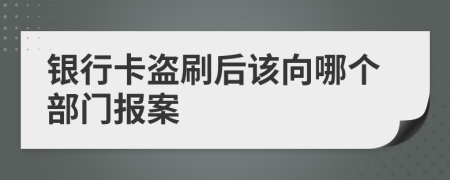 银行卡盗刷后该向哪个部门报案